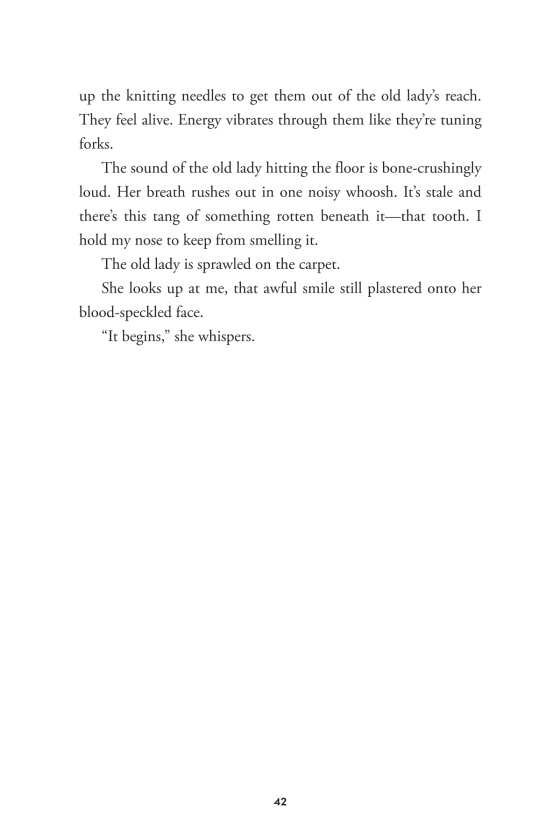 up the knitting needles to get them out of the old lady's reach. They feel alive. Energy vibrates through them like they're tuning forks.

The sound of the old lady hitting the floor is bone-crushingly loud. Her breath rushes out in one noisy whoosh. It's stale and there's this tang of something rotten beneath it—that tooth. I hold my nose to keep from smelling it.

The old lady is sprawled on the carpet.

She looks up at me, that awful smile still plastered onto her blood-speckled face.

"It begins," she whispers.

42